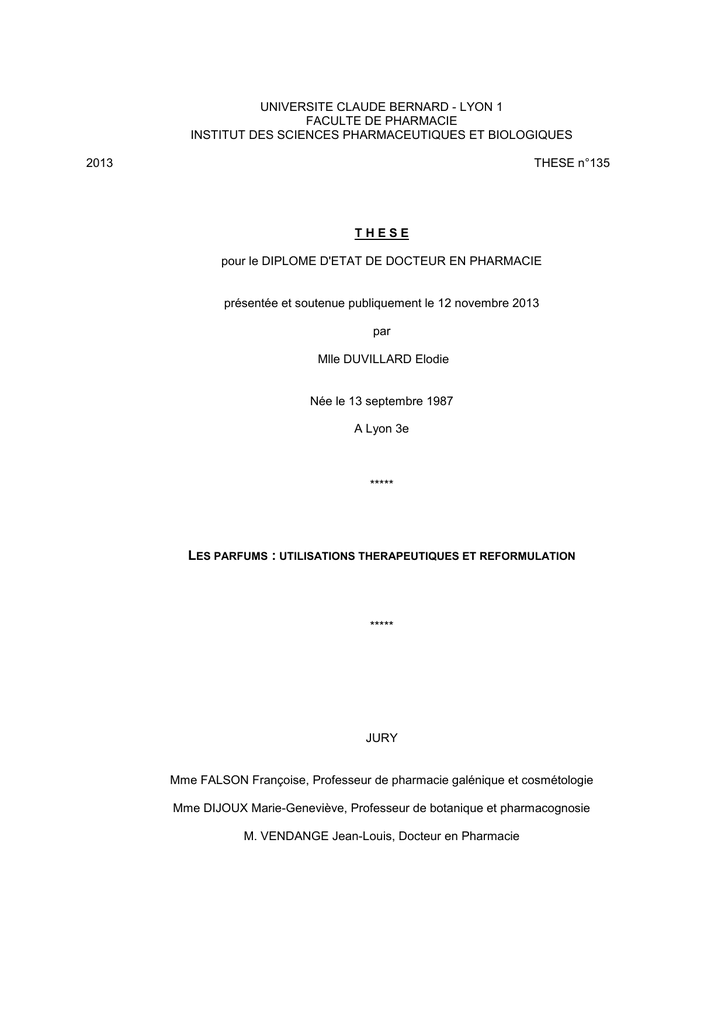 UNIVERSITE CLAUDE BERNARD - LYON 1
FACULTE DE PHARMACIE
INSTITUT DES SCIENCES PHARMACEUTIQUES ET BIOLOGIQUES

2013

THESE n°135

T H E S E

pour le DIPLOME D'ETAT DE DOCTEUR EN PHARMACIE

présentée et soutenue publiquement le 12 novembre 2013

par

Mlle DUVILLARD Elodie

Née le 13 septembre 1987

A Lyon 3e

*****

LES PARFUMS : UTILISATIONS THERAPEUTIQUES ET REFORMULATION

*****

JURY

Mme FALSON Françoise, Professeur de pharmacie galénique et cosmétologie

Mme DIJOUX Marie-Geneviève, Professeur de botanique et pharmacognosie

M. VENDANGE Jean-Louis, Docteur en Pharmacie